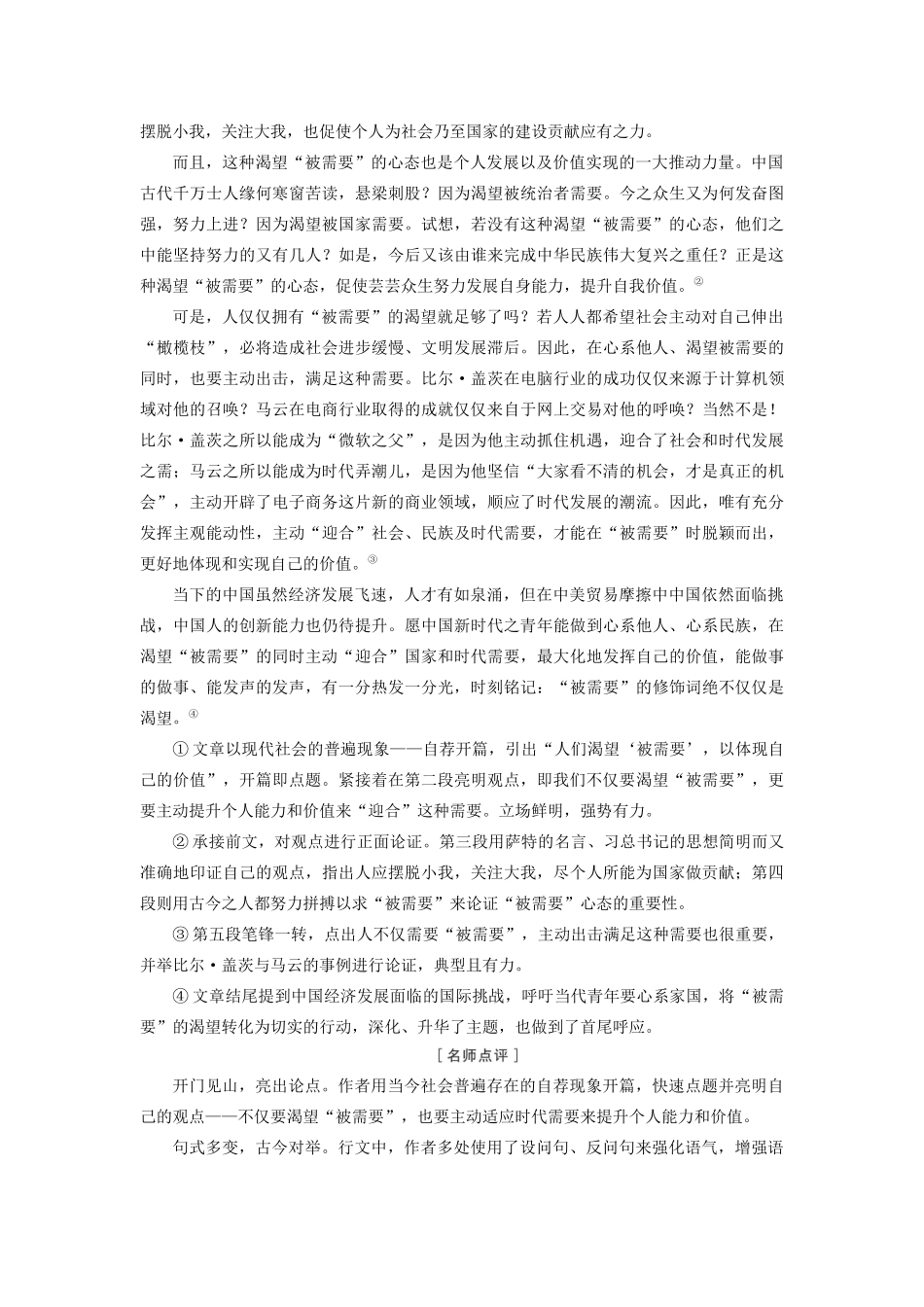 摆脱小我，关注大我，也促使个人为社会乃至国家的建设贡献应有之力。

而且，这种渴望“被需要”的心态也是个人发展以及价值实现的一大推动力量。中国古代千万士人缘何寒窗苦读，悬梁刺股？因为渴望被统治者需要。今之众生又为何发奋图强，努力上进？因为渴望被国家需要。试想，若没有这种渴望“被需要”的心态，他们之中能坚持努力的又有几人？如是，今后又该由谁来完成中华民族伟大复兴之重任？正是这种渴望“被需要”的心态，促使芸芸众生努力发展自身能力，提升自我价值。②

可是，人仅仅拥有“被需要”的渴望就足够了吗？若人人都希望社会主动对自己伸出“橄榄枝”，必将造成社会进步缓慢、文明发展滞后。因此，在心系他人、渴望被需要的同时，也要主动出击，满足这种需要。比尔·盖茨在电脑行业的成功仅仅来源于计算机领域对他的召唤？马云在电商行业取得的成就仅仅来自于网上交易对他的呼唤？当然不是！比尔·盖茨之所以能成为“微软之父”，是因为他主动抓住机遇，迎合了社会和时代发展之需；马云之所以能成为时代弄潮儿，是因为他坚信“大家看不清的机会，才是真正的机会”，主动开辟了电子商务这片新的商业领域，顺应了时代发展的潮流。因此，唯有充分发挥主观能动性，主动“迎合”社会、民族及时代需要，才能在“被需要”时脱颖而出，更好地体现和实现自己的价值。③

当下的中国虽然经济发展飞速，人才有如泉涌，但在中美贸易摩擦中中国依然面临挑战，中国人的创新能力也仍待提升。愿中国新时代之青年能做到心系他人、心系民族，在渴望“被需要”的同时主动“迎合”国家和时代需要，最大化地发挥自己的价值，能做事的做事、能发声的发声，有一分热发一分光，时刻铭记：“被需要”的修饰词绝不仅仅是渴望。④

① 文章以现代社会的普遍现象——自荐开篇，引出“人们渴望‘被需要’，以体现自己的价值”，开篇即点题。紧接着在第二段亮明观点，即我们不仅要渴望“被需要”，更要主动提升个人能力和价值来“迎合”这种需要。立场鲜明，强势有力。

② 承接前文，对观点进行正面论证。第三段用萨特的名言、习总书记的思想简明而又准确地印证自己的观点，指出人应摆脱小我，关注大我，尽个人所能为国家做贡献；第四段则用古今之人都努力拼搏以求“被需要”来论证“被需要”心态的重要性。

③ 第五段笔锋一转，点出人不仅需要“被需要”，主动出击满足这种需要也很重要，并举比尔·盖茨与马云的事例进行论证，典型且有力。

④ 文章结尾提到中国经济发展面临的国际挑战，呼吁当代青年要心系家国，将“被需要”的渴望转化为切实的行动，深化、升华了主题，也做到了首尾呼应。

[名师点评]

开门见山，亮出论点。作者用当今社会普遍存在的自荐现象开篇，快速点题并亮明自己的观点——不仅要渴望“被需要”，也要主动适应时代需要来提升个人能力和价值。

句式多变，古今对举。行文中，作者多处使用了设问句、反问句来强化语气，增强语